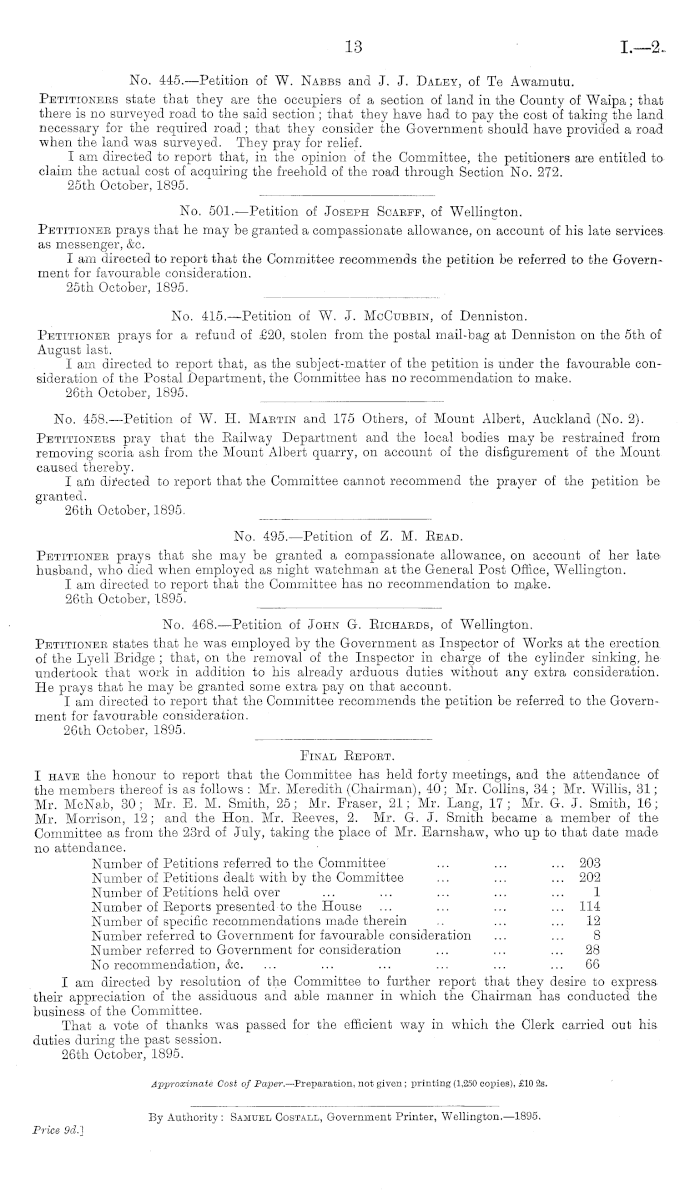 13

I.—2.

No. 445.—Petition of W. Nabbs and J. J. Daley, of Te Awamutu.

Petitioners state that they are the occupiers of a section of land in the County of Waipa; that there is no surveyed road to the said section; that they have had to pay the cost of taking the land necessary for the required road; that they consider the Government should have provided a road when the land was surveyed. They pray for relief.

I am directed to report that, in the opinion of the Committee, the petitioners are entitled to claim the actual cost of acquiring the freehold of the road through Section No. 272.

25th October, 1895.

No. 501.—Petition of Joseph Scarff, of Wellington.

Petitioner prays that he may be granted a compassionate allowance, on account of his late services as messenger, &c.

I am directed to report that the Committee recommends the petition be referred to the Government for favourable consideration.

25th October, 1895.

No. 415.—Petition of W. J. McCubbin, of Denniston.

Petitioner prays for a refund of £20, stolen from the postal mail-bag at Denniston on the 5th of August last.

I am directed to report that, as the subject-matter of the petition is under the favourable consideration of the Postal Department, the Committee has no recommendation to make.

26th October, 1895.

No. 458.—Petition of W. H. Martin and 175 Others, of Mount Albert, Auckland (No. 2).

Petitioners pray that the Railway Department and the local bodies may be restrained from removing scoria ash from the Mount Albert quarry, on account of the disfigurement of the Mount caused thereby.

I am directed to report that the Committee cannot recommend the prayer of the petition be granted.

26th October, 1895.

No. 495.—Petition of Z. M. Read.

Petitioner prays that she may be granted a compassionate allowance, on account of her late husband, who died when employed as night watchman at the General Post Office, Wellington.

I am directed to report that the Committee has no recommendation to make.

26th October, 1895.

No. 468.—Petition of John G. Richards, of Wellington.

Petitioner states that he was employed by the Government as Inspector of Works at the erection of the Lyell Bridge; that, on the removal of the Inspector in charge of the cylinder sinking, he undertook that work in addition to his already arduous duties without any extra consideration. He prays that he may be granted some extra pay on that account.

I am directed to report that the Committee recommends the petition be referred to the Government for favourable consideration.

26th October, 1895.

Final Report.

I have the honour to report that the Committee has held forty meetings, and the attendance of the members thereof is as follows: Mr. Meredith (Chairman), 40; Mr. Collins, 34; Mr. Willis, 31; Mr. McNab, 30; Mr. E. M. Smith, 25; Mr. Fraser, 21; Mr. Lang, 17; Mr. G. J. Smith, 16; Mr. Morrison, 12; and the Hon. Mr. Reeves, 2. Mr. G. J. Smith became a member of the Committee as from the 23rd of July, taking the place of Mr. Earnshaw, who up to that date made no attendance.

| | |
|---|---|
| Number of Petitions referred to the Committee ... ... ... | 203 |
| Number of Petitions dealt with by the Committee ... ... ... | 202 |
| Number of Petitions held over ... ... ... ... ... | 1 |
| Number of Reports presented to the House ... ... ... ... | 114 |
| Number of specific recommendations made therein ... ... ... | 12 |
| Number referred to Government for favourable consideration ... ... | 8 |
| Number referred to Government for consideration ... ... ... | 28 |
| No recommendation, &c. ... ... ... ... ... ... | 66 |

I am directed by resolution of the Committee to further report that they desire to express their appreciation of the assiduous and able manner in which the Chairman has conducted the business of the Committee.

That a vote of thanks was passed for the efficient way in which the Clerk carried out his duties during the past session.

26th October, 1895.

Approximate Cost of Paper.—Preparation, not given; printing (1,250 copies), £10 2s.

By Authority: Samuel Costall, Government Printer, Wellington.—1895.

Price 9d.]